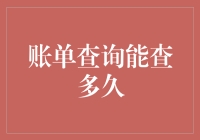 账单查询能查多久